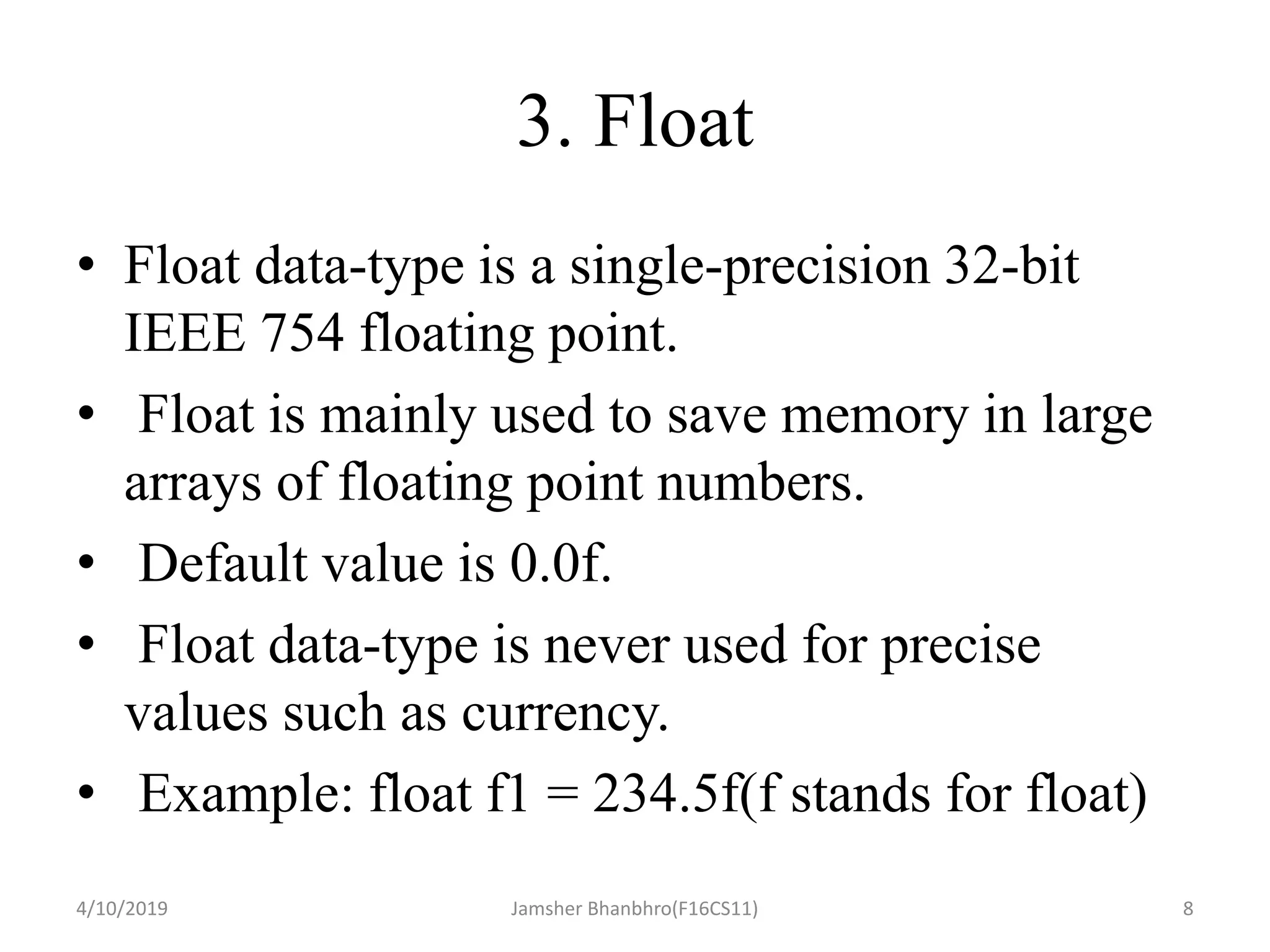 3. Float

• Float data-type is a single-precision 32-bit IEEE 754 floating point.

• Float is mainly used to save memory in large arrays of floating point numbers.

• Default value is 0.0f.

• Float data-type is never used for precise values such as currency.

• Example: float f1 = 234.5f(f stands for float)

4/10/2019

Jamsher Bhanbhro(F16CS11)

8